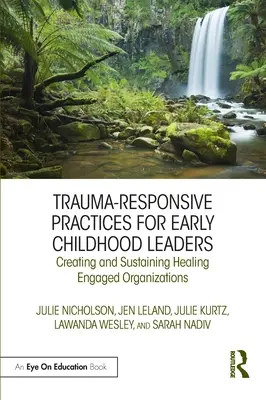 TRAUMA-RESPONSIVE PRACTICES FOR EARLY CHILDHOOD LEADERS

Creating and Sustaining Healing Engaged Organizations

JULIE NICHOLSON, JEN LELAND, JULIE KURTZ, LAWANDA WESLEY, AND SARAH NADIV

An Eye On Education Book

ROUTLEDGE